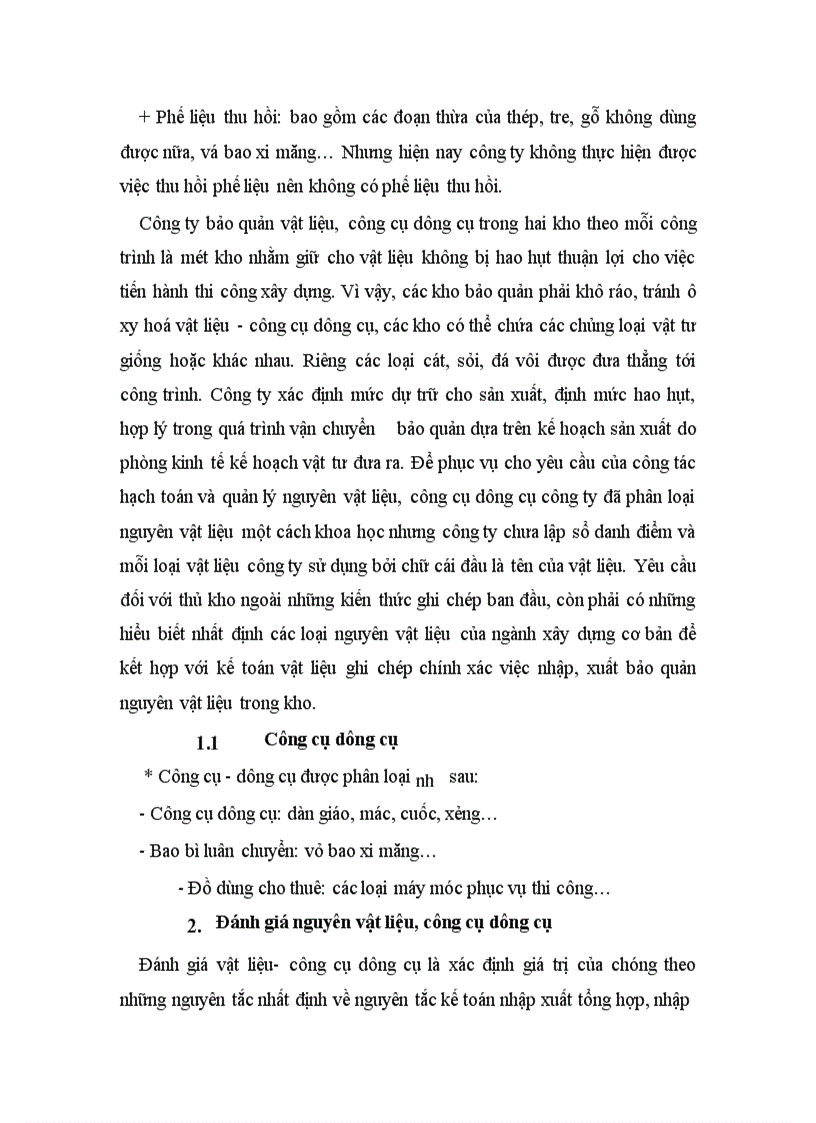 + Phế liệu thu hồi: bao gồm các đoạn thừa của thép, tre, gỗ không dùng được nữa, vá bao xi măng… Nhưng hiện nay công ty không thực hiện được việc thu hồi phế liệu nên không có phế liệu thu hồi.

Công ty bảo quản vật liệu, công cụ dông cụ trong hai kho theo mỗi công trình là mét kho nhằm giữ cho vật liệu không bị hao hụt thuận lợi cho việc tiến hành thi công xây dựng. Vì vậy, các kho bảo quản phải khô ráo, tránh ô xy hoá vật liệu - công cụ dông cụ, các kho có thể chứa các chủng loại vật tư giống hoặc khác nhau. Riêng các loại cát, sỏi, đá vôi được đưa thẳng tới công trình. Công ty xác định mức dự trữ cho sản xuất, định mức hao hụt, hợp lý trong quá trình vận chuyển bảo quản dựa trên kế hoạch sản xuất do phòng kinh tế kế hoạch vật tư đưa ra. Để phục vụ cho yêu cầu của công tác hạch toán và quản lý nguyên vật liệu, công cụ dông cụ công ty đã phân loại nguyên vật liệu một cách khoa học nhưng công ty chưa lập sổ danh điểm và mỗi loại vật liệu công ty sử dụng bởi chữ cái đầu là tên của vật liệu. Yêu cầu đối với thủ kho ngoài những kiến thức ghi chép ban đầu, còn phải có những hiểu biết nhất định các loại nguyên vật liệu của ngành xây dựng cơ bản để kết hợp với kế toán vật liệu ghi chép chính xác việc nhập, xuất bảo quản nguyên vật liệu trong kho.

1.1 Công cụ dông cụ

* Công cụ - dông cụ được phân loại nh sau:

- Công cụ dông cụ: dàn giáo, mác, cuốc, xẻng…

- Bao bì luân chuyển: vỏ bao xi măng…

- Đồ dùng cho thuê: các loại máy móc phục vụ thi công…

2. Đánh giá nguyên vật liệu, công cụ dông cụ

Đánh giá vật liệu- công cụ dông cụ là xác định giá trị của chóng theo những nguyên tắc nhất định về nguyên tắc kế toán nhập xuất tổng hợp, nhập